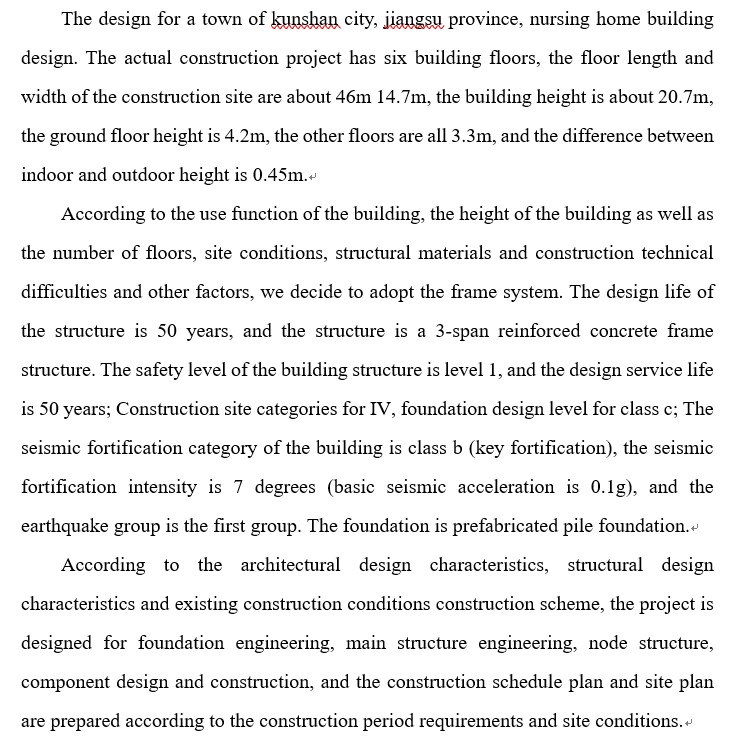 The design for a town of kunshan city, jiangsu province, nursing home building design. The actual construction project has six building floors, the floor length and width of the construction site are about 46m 14.7m, the building height is about 20.7m, the ground floor height is 4.2m, the other floors are all 3.3m, and the difference between indoor and outdoor height is 0.45m.

According to the use function of the building, the height of the building as well as the number of floors, site conditions, structural materials and construction technical difficulties and other factors, we decide to adopt the frame system. The design life of the structure is 50 years, and the structure is a 3-span reinforced concrete frame structure. The safety level of the building structure is level 1, and the design service life is 50 years; Construction site categories for IV, foundation design level for class c; The seismic fortification category of the building is class b (key fortification), the seismic fortification intensity is 7 degrees (basic seismic acceleration is 0.1g), and the earthquake group is the first group. The foundation is prefabricated pile foundation.

According to the architectural design characteristics, structural design characteristics and existing construction conditions construction scheme, the project is designed for foundation engineering, main structure engineering, node structure, component design and construction, and the construction schedule plan and site plan are prepared according to the construction period requirements and site conditions.